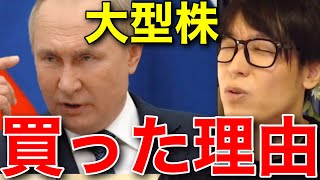 大型株
買った理由